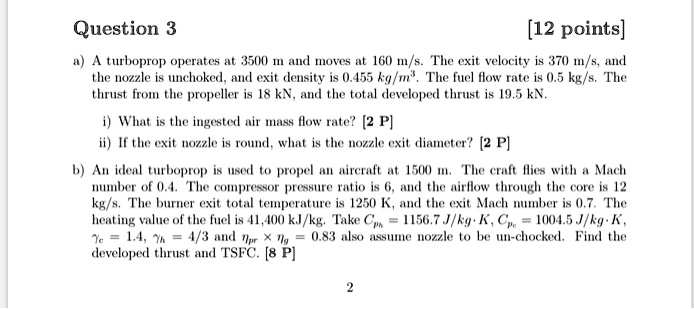 Question 3

[12 points]

a) A turboprop operates at 3500 m and moves at 160 m/s. The exit velocity is 370 m/s, and the nozzle is unchoked, and exit density is 0.455 $kg/m^3$. The fuel flow rate is 0.5 kg/s. The thrust from the propeller is 18 kN, and the total developed thrust is 19.5 kN.

i) What is the ingested air mass flow rate? [2 P]

ii) If the exit nozzle is round, what is the nozzle exit diameter? [2 P]

b) An ideal turboprop is used to propel an aircraft at 1500 m. The craft flies with a Mach number of 0.4. The compressor pressure ratio is 6, and the airflow through the core is 12 kg/s. The burner exit total temperature is 1250 K, and the exit Mach number is 0.7. The heating value of the fuel is 41,400 kJ/kg. Take $C_{p_h} = 1156.7\,J/kg \cdot K$, $C_{p_c} = 1004.5\,J/kg \cdot K$, $\gamma_c = 1.4$, $\gamma_h = 4/3$ and $\eta_{pr} \times \eta_g = 0.83$ also assume nozzle to be un-chocked. Find the developed thrust and TSFC. [8 P]

2